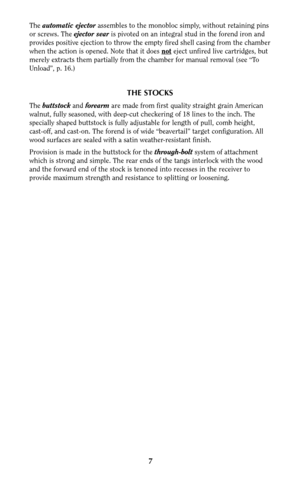 The automatic ejector assembles to the monobloc simply, without retaining pins or screws. The ejector sear is pivoted on an integral stud in the forend iron and provides positive ejection to throw the empty fired shell casing from the chamber when the action is opened. Note that it does not eject unfired live cartridges, but merely extracts them partially from the chamber for manual removal (see "To Unload", p. 16.)

THE STOCKS

The buttstock and forearm are made from first quality straight grain American walnut, fully seasoned, with deep-cut checkering of 18 lines to the inch. The specially shaped buttstock is fully adjustable for length of pull, comb height, cast-off, and cast-on. The forend is of wide "beavertail" target configuration. All wood surfaces are sealed with a satin weather-resistant finish.

Provision is made in the buttstock for the through-bolt system of attachment which is strong and simple. The rear ends of the tangs interlock with the wood and the forward end of the stock is tenoned into recesses in the receiver to provide maximum strength and resistance to splitting or loosening.

7